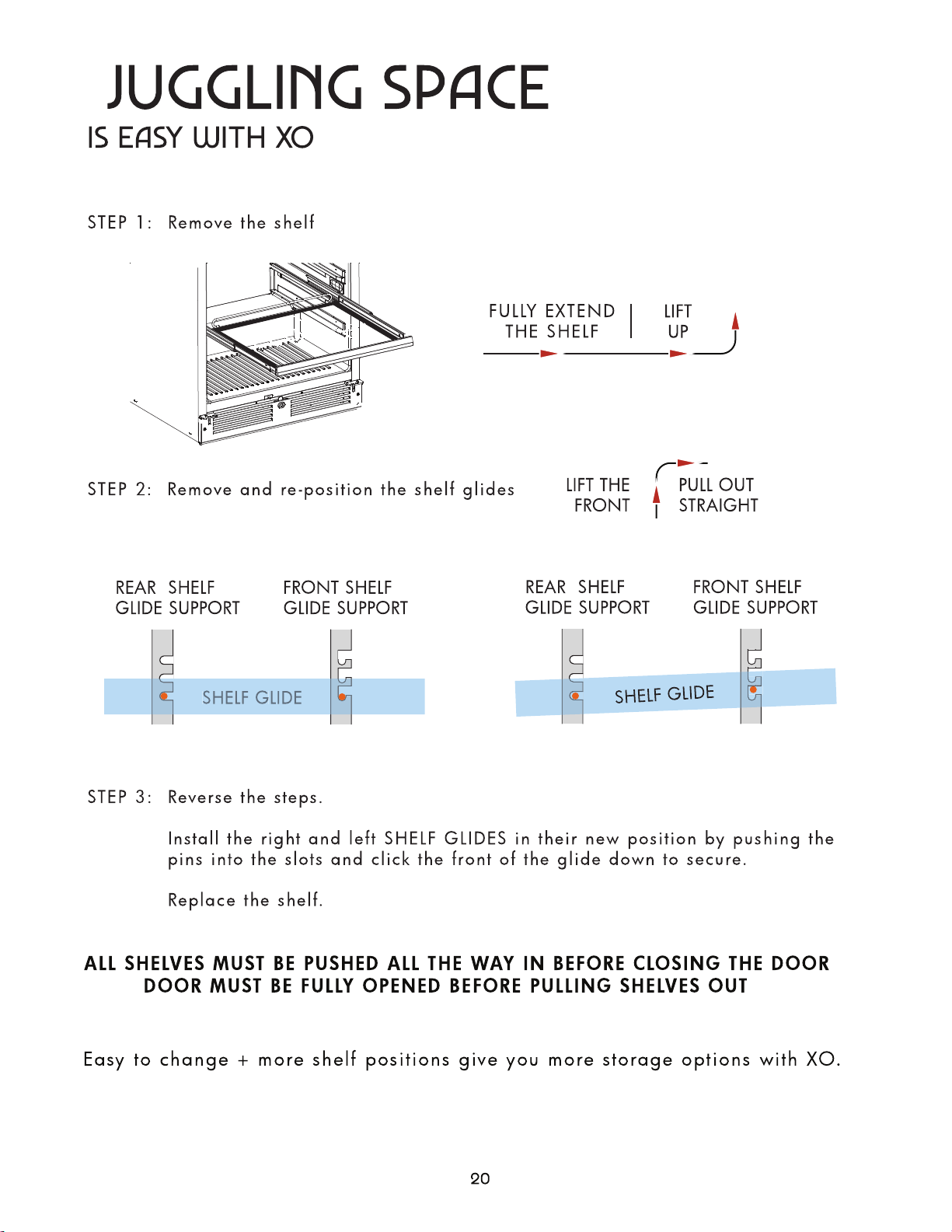 JUGGLING SPACE
IS EASY WITH XO

STEP 1: Remove the shelf

FULLY EXTEND THE SHELF

LIFT UP

STEP 2: Remove and re-position the shelf glides

LIFT THE FRONT

PULL OUT STRAIGHT

REAR SHELF GLIDE SUPPORT

FRONT SHELF GLIDE SUPPORT

SHELF GLIDE

REAR SHELF GLIDE SUPPORT

FRONT SHELF GLIDE SUPPORT

SHELF GLIDE

STEP 3: Reverse the steps.

Install the right and left SHELF GLIDES in their new position by pushing the pins into the slots and click the front of the glide down to secure.

Replace the shelf.

ALL SHELVES MUST BE PUSHED ALL THE WAY IN BEFORE CLOSING THE DOOR
DOOR MUST BE FULLY OPENED BEFORE PULLING SHELVES OUT

Easy to change + more shelf positions give you more storage options with XO.

20